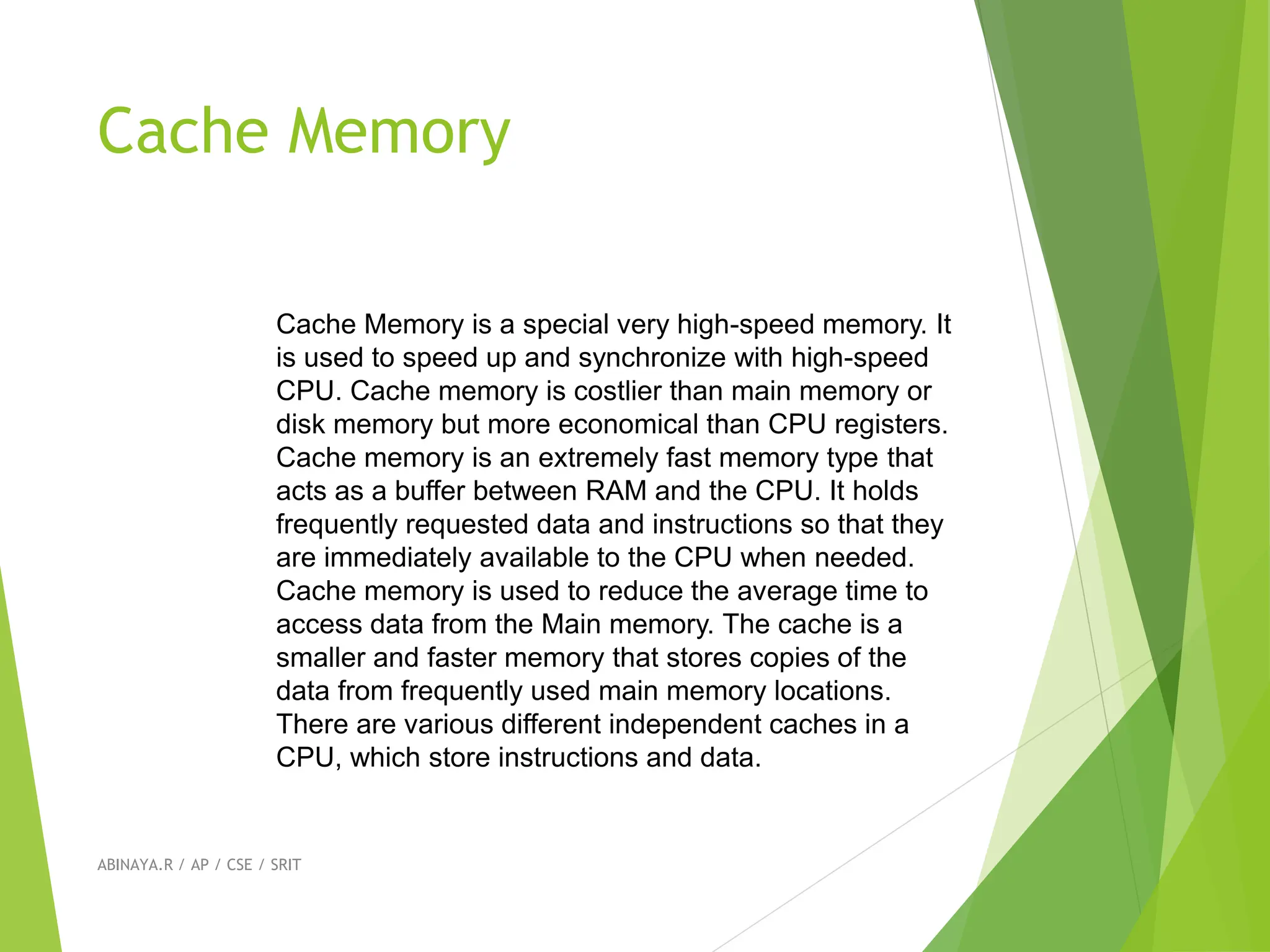 Cache Memory

Cache Memory is a special very high-speed memory. It is used to speed up and synchronize with high-speed CPU. Cache memory is costlier than main memory or disk memory but more economical than CPU registers. Cache memory is an extremely fast memory type that acts as a buffer between RAM and the CPU. It holds frequently requested data and instructions so that they are immediately available to the CPU when needed. Cache memory is used to reduce the average time to access data from the Main memory. The cache is a smaller and faster memory that stores copies of the data from frequently used main memory locations. There are various different independent caches in a CPU, which store instructions and data.

ABINAYA.R / AP / CSE / SRIT